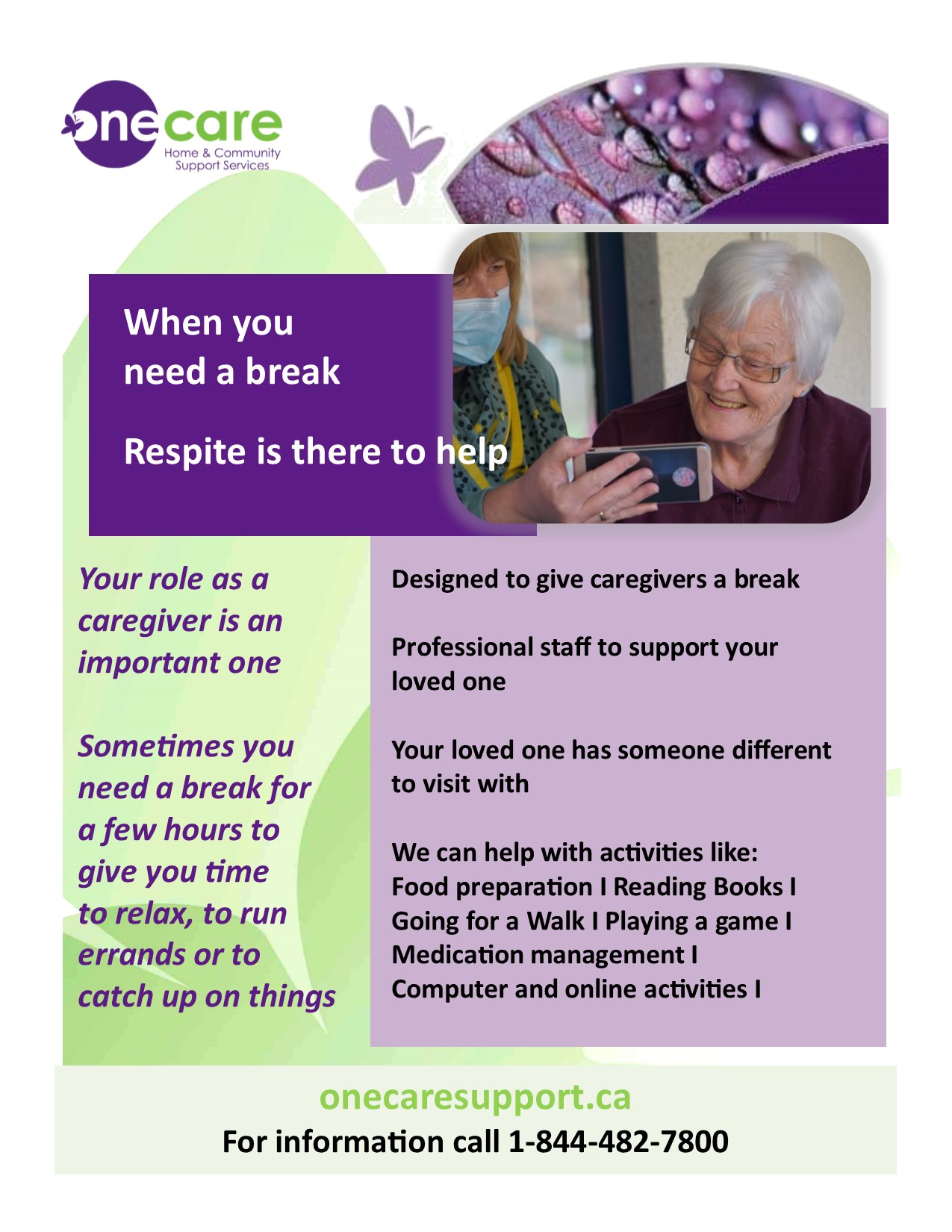 onecare
Home & Community Support Services

When you need a break

Respite is there to help

Your role as a caregiver is an important one

Sometimes you need a break for a few hours to give you time to relax, to run errands or to catch up on things

Designed to give caregivers a break

Professional staff to support your loved one

Your loved one has someone different to visit with

We can help with activities like:
Food preparation I Reading Books I Going for a Walk I Playing a game I Medication management I Computer and online activities I

onecaresupport.ca
For information call 1-844-482-7800